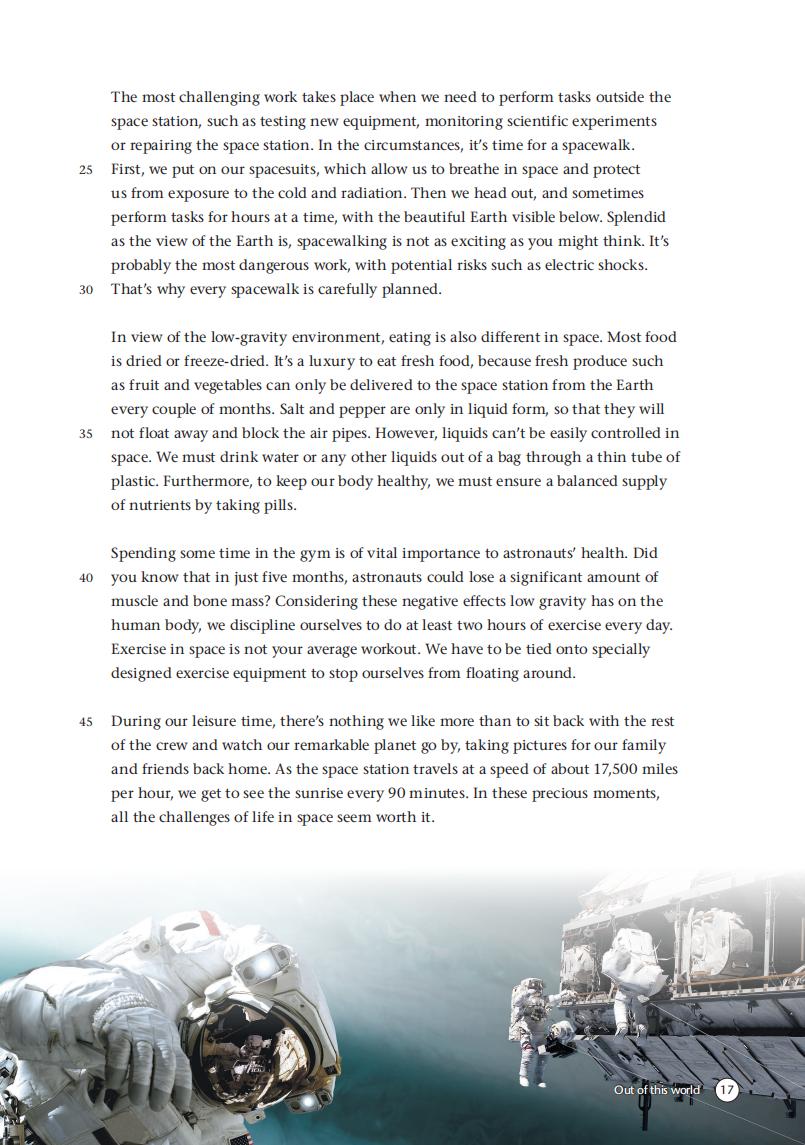 The most challenging work takes place when we need to perform tasks outside the space station, such as testing new equipment, monitoring scientific experiments or repairing the space station. In the circumstances, it's time for a spacewalk.
25 First, we put on our spacesuits, which allow us to breathe in space and protect us from exposure to the cold and radiation. Then we head out, and sometimes perform tasks for hours at a time, with the beautiful Earth visible below. Splendid as the view of the Earth is, spacewalking is not as exciting as you might think. It's probably the most dangerous work, with potential risks such as electric shocks.
30 That's why every spacewalk is carefully planned.

In view of the low-gravity environment, eating is also different in space. Most food is dried or freeze-dried. It's a luxury to eat fresh food, because fresh produce such as fruit and vegetables can only be delivered to the space station from the Earth every couple of months. Salt and pepper are only in liquid form, so that they will
35 not float away and block the air pipes. However, liquids can't be easily controlled in space. We must drink water or any other liquids out of a bag through a thin tube of plastic. Furthermore, to keep our body healthy, we must ensure a balanced supply of nutrients by taking pills.

Spending some time in the gym is of vital importance to astronauts' health. Did
40 you know that in just five months, astronauts could lose a significant amount of muscle and bone mass? Considering these negative effects low gravity has on the human body, we discipline ourselves to do at least two hours of exercise every day. Exercise in space is not your average workout. We have to be tied onto specially designed exercise equipment to stop ourselves from floating around.

45 During our leisure time, there's nothing we like more than to sit back with the rest of the crew and watch our remarkable planet go by, taking pictures for our family and friends back home. As the space station travels at a speed of about 17,500 miles per hour, we get to see the sunrise every 90 minutes. In these precious moments, all the challenges of life in space seem worth it.

Out of this world 17